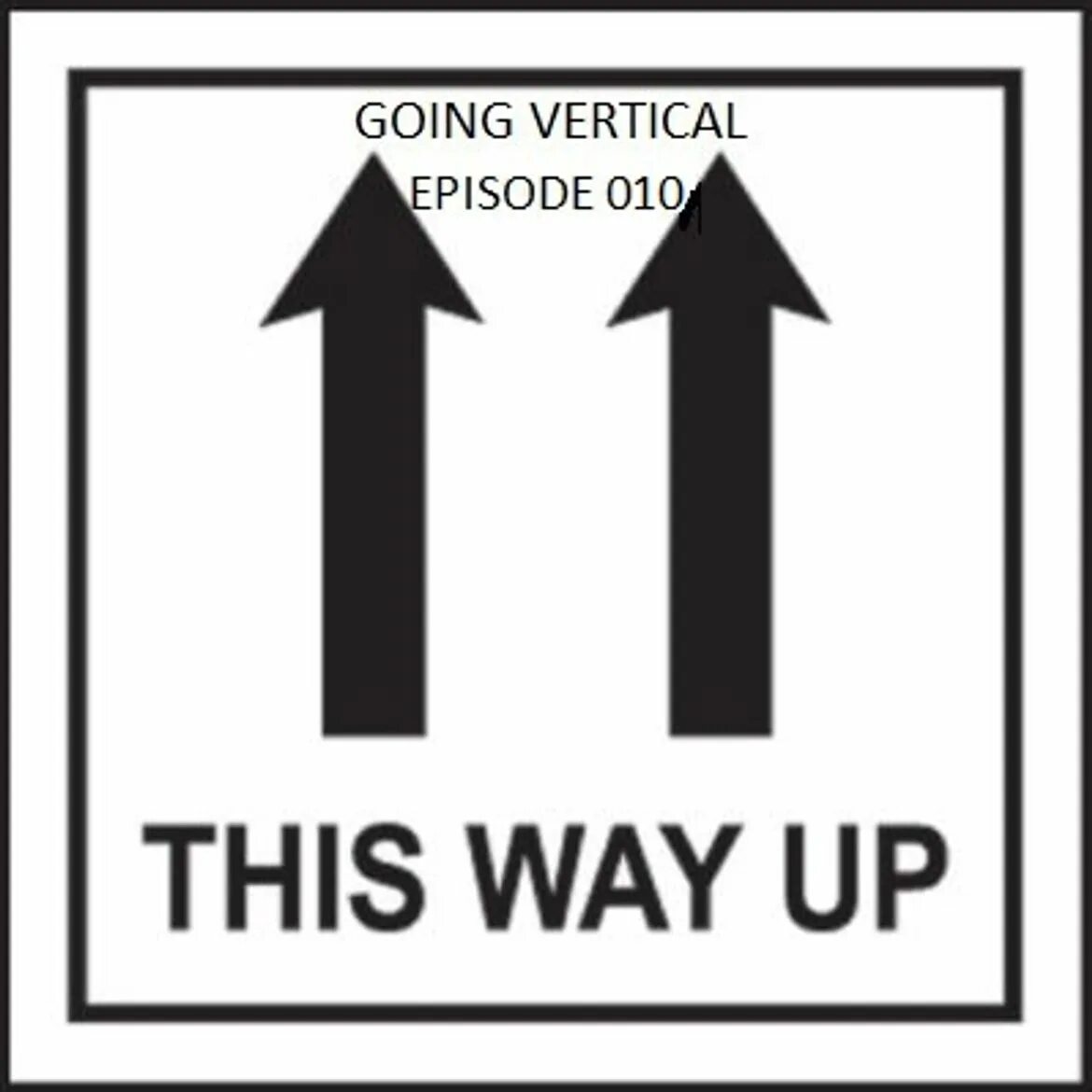 GOING VERTICAL
EPISODE 010

THIS WAY UP